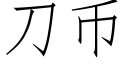 刀币